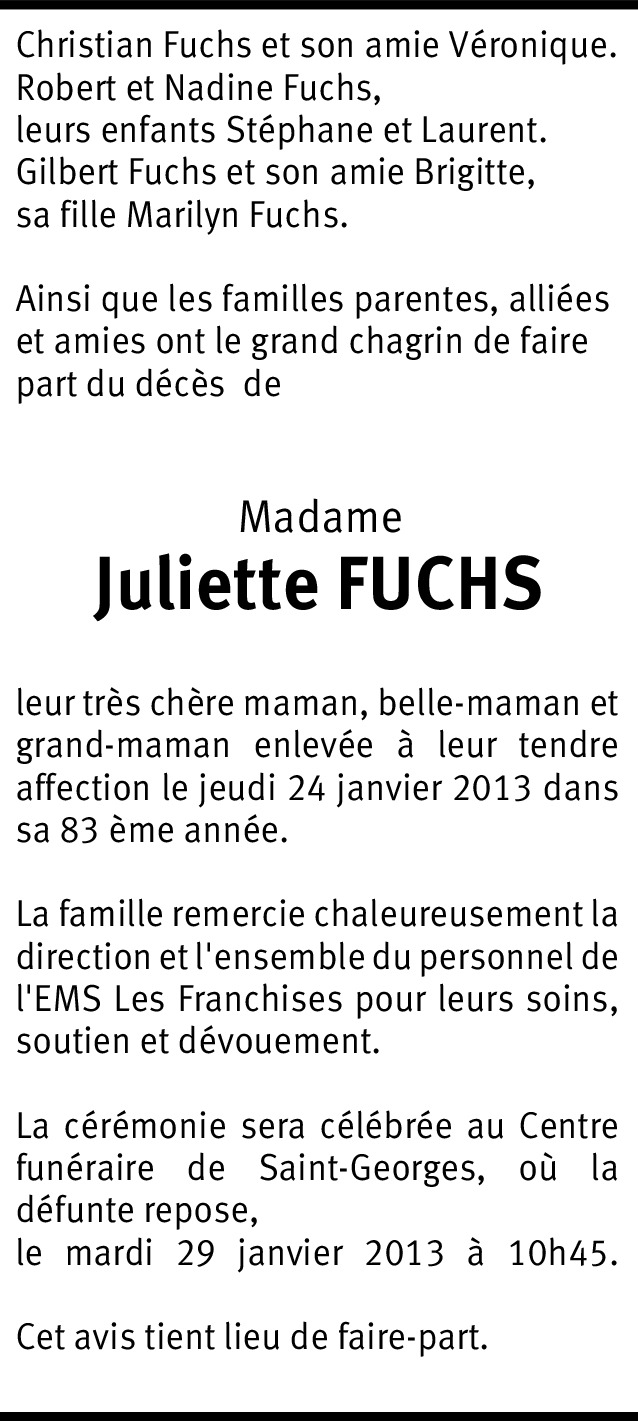 Christian Fuchs et son amie Véronique.
Robert et Nadine Fuchs,
leurs enfants Stéphane et Laurent.
Gilbert Fuchs et son amie Brigitte,
sa fille Marilyn Fuchs.

Ainsi que les familles parentes, alliées et amies ont le grand chagrin de faire part du décès de

Madame
Juliette FUCHS

leur très chère maman, belle-maman et grand-maman enlevée à leur tendre affection le jeudi 24 janvier 2013 dans sa 83 ème année.

La famille remercie chaleureusement la direction et l'ensemble du personnel de l'EMS Les Franchises pour leurs soins, soutien et dévouement.

La cérémonie sera célébrée au Centre funéraire de Saint-Georges, où la défunte repose,
le mardi 29 janvier 2013 à 10h45.

Cet avis tient lieu de faire-part.